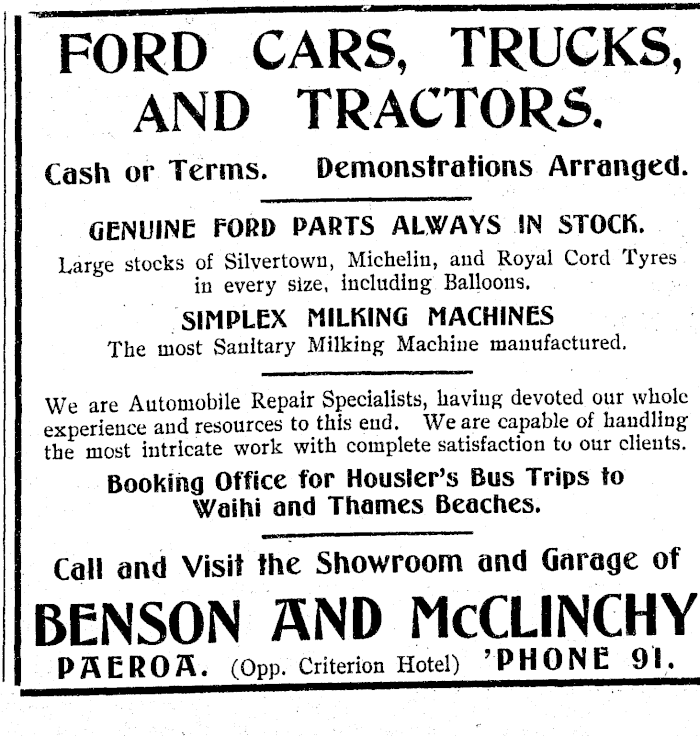 FORD CARS, TRUCKS, AND TRACTORS.

Cash or Terms. Demonstrations Arranged.

GENUINE FORD PARTS ALWAYS IN STOCK.

Large stocks of Silvertown, Michelin, and Royal Cord Tyres in every size, including Balloons.

SIMPLEX MILKING MACHINES

The most Sanitary Milking Machine manufactured.

We are Automobile Repair Specialists, having devoted our whole experience and resources to this end. We are capable of handling the most intricate work with complete satisfaction to our clients.

Booking Office for Housler's Bus Trips to Waihi and Thames Beaches.

Call and Visit the Showroom and Garage of

BENSON AND McCLINCHY

PAEROA. (Opp. Criterion Hotel) 'PHONE 91.